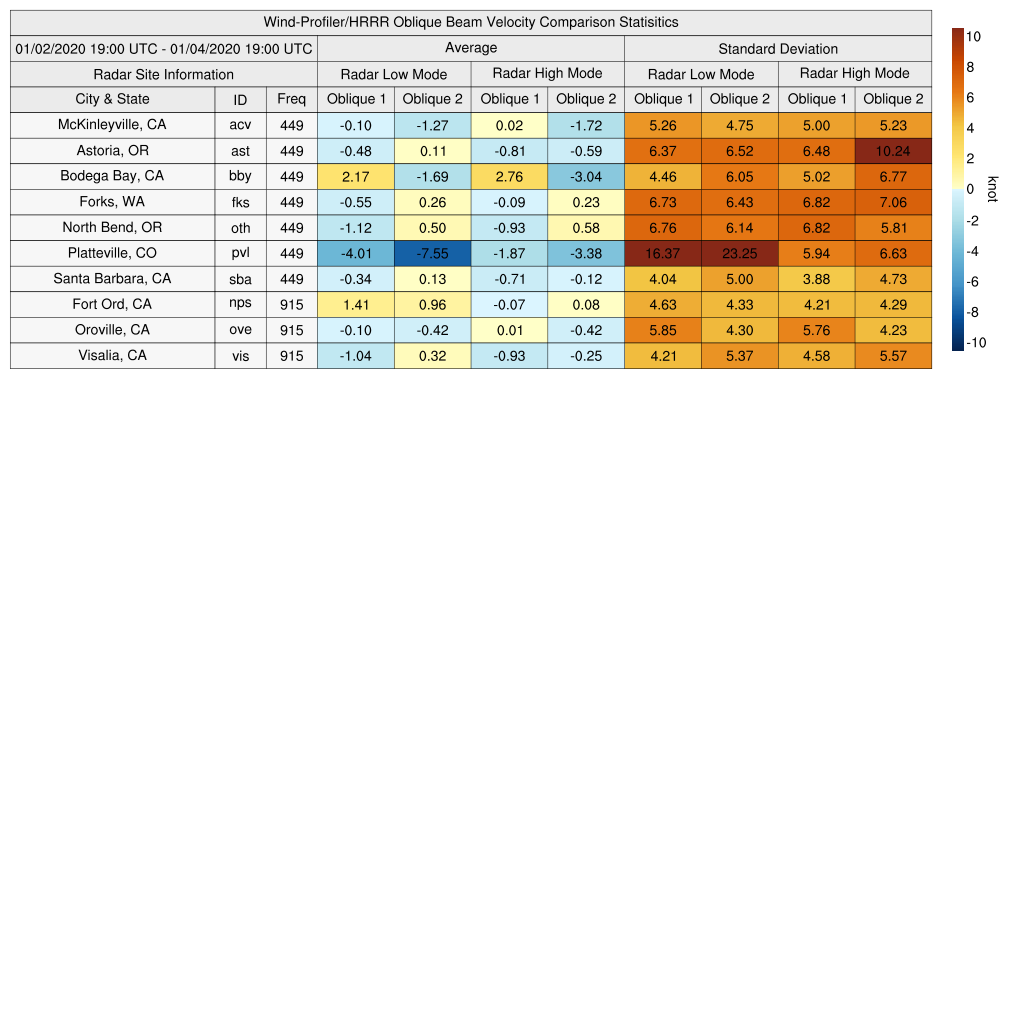 Wind-Profiler/HRRR Oblique Beam Velocity Comparison Statisitics

| 01/02/2020 19:00 UTC - 01/04/2020 19:00 UTC | | | Average | | | | Standard Deviation | | | |
|---|---|---|---|---|---|---|---|---|---|---|
| Radar Site Information | | | Radar Low Mode | | Radar High Mode | | Radar Low Mode | | Radar High Mode | |
| City & State | ID | Freq | Oblique 1 | Oblique 2 | Oblique 1 | Oblique 2 | Oblique 1 | Oblique 2 | Oblique 1 | Oblique 2 |
| McKinleyville, CA | acv | 449 | -0.10 | -1.27 | 0.02 | -1.72 | 5.26 | 4.75 | 5.00 | 5.23 |
| Astoria, OR | ast | 449 | -0.48 | 0.11 | -0.81 | -0.59 | 6.37 | 6.52 | 6.48 | 10.24 |
| Bodega Bay, CA | bby | 449 | 2.17 | -1.69 | 2.76 | -3.04 | 4.46 | 6.05 | 5.02 | 6.77 |
| Forks, WA | fks | 449 | -0.55 | 0.26 | -0.09 | 0.23 | 6.73 | 6.43 | 6.82 | 7.06 |
| North Bend, OR | oth | 449 | -1.12 | 0.50 | -0.93 | 0.58 | 6.76 | 6.14 | 6.82 | 5.81 |
| Platteville, CO | pvl | 449 | -4.01 | -7.55 | -1.87 | -3.38 | 16.37 | 23.25 | 5.94 | 6.63 |
| Santa Barbara, CA | sba | 449 | -0.34 | 0.13 | -0.71 | -0.12 | 4.04 | 5.00 | 3.88 | 4.73 |
| Fort Ord, CA | nps | 915 | 1.41 | 0.96 | -0.07 | 0.08 | 4.63 | 4.33 | 4.21 | 4.29 |
| Oroville, CA | ove | 915 | -0.10 | -0.42 | 0.01 | -0.42 | 5.85 | 4.30 | 5.76 | 4.23 |
| Visalia, CA | vis | 915 | -1.04 | 0.32 | -0.93 | -0.25 | 4.21 | 5.37 | 4.58 | 5.57 |

10
8
6
4
2
0
-2
-4
-6
-8
-10
knot